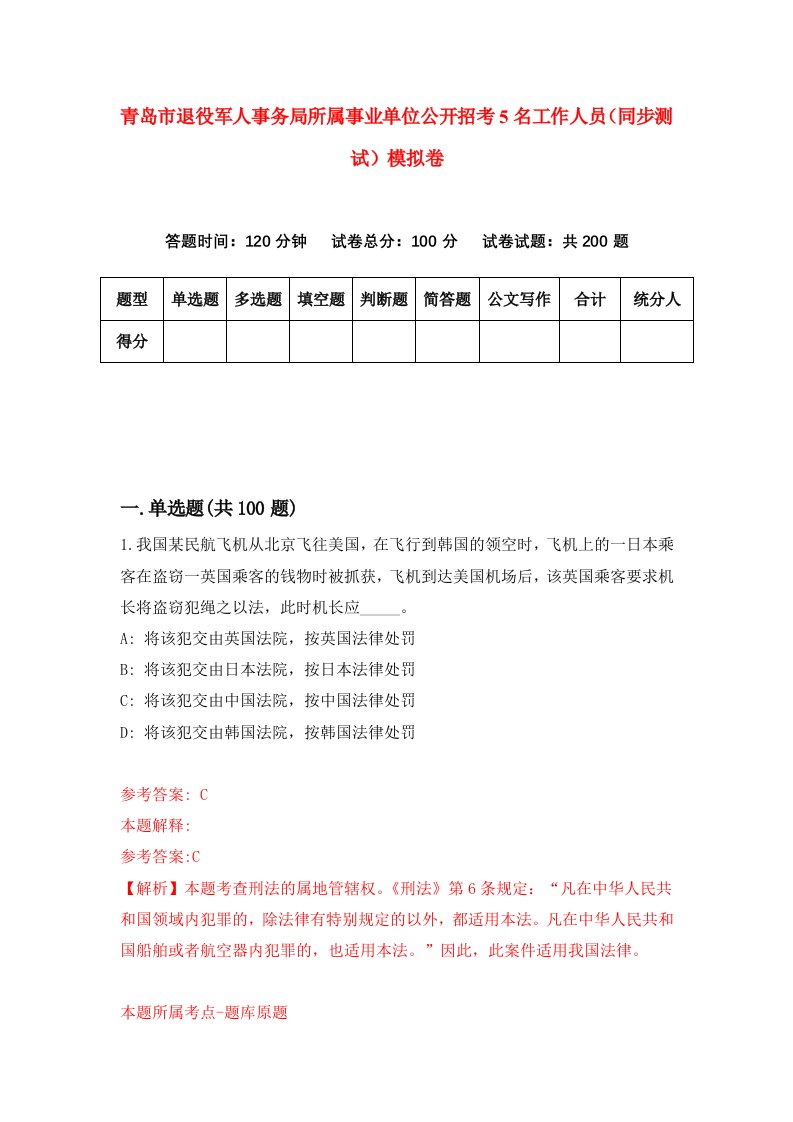 青岛市退役军人事务局所属事业单位公开招考5名工作人员(同步测试）模拟卷

答题时间：120分钟　试卷总分：100分　试卷试题：共200题

| 题型 | 单选题 | 多选题 | 填空题 | 判断题 | 简答题 | 公文写作 | 合计 | 统分人 |
|---|---|---|---|---|---|---|---|---|
| 得分 | | | | | | | | |

一.单选题(共100题)

1.我国某民航飞机从北京飞往美国，在飞行到韩国的领空时，飞机上的一日本乘客在盗窃一英国乘客的钱物时被抓获，飞机到达美国机场后，该英国乘客要求机长将盗窃犯绳之以法，此时机长应_____。
A: 将该犯交由英国法院，按英国法律处罚
B: 将该犯交由日本法院，按日本法律处罚
C: 将该犯交由中国法院，按中国法律处罚
D: 将该犯交由韩国法院，按韩国法律处罚

参考答案: C
本题解释:
参考答案:C
【解析】本题考查刑法的属地管辖权。《刑法》第6条规定：“凡在中华人民共和国领域内犯罪的，除法律有特别规定的以外，都适用本法。凡在中华人民共和国船舶或者航空器内犯罪的，也适用本法。”因此，此案件适用我国法律。

本题所属考点-题库原题